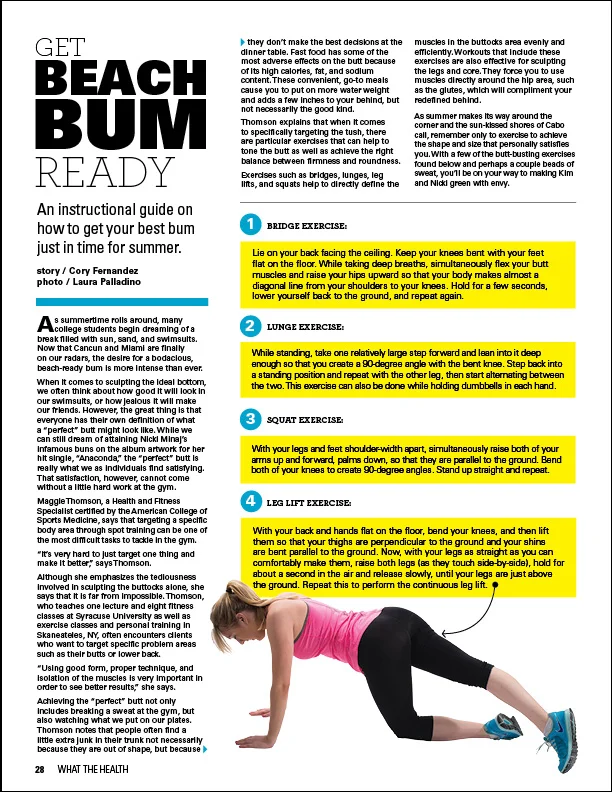 GET
BEACH
BUM
READY

An instructional guide on how to get your best bum just in time for summer.

story / Cory Fernandez
photo / Laura Palladino

As summertime rolls around, many college students begin dreaming of a break filled with sun, sand, and swimsuits. Now that Cancun and Miami are finally on our radars, the desire for a bodacious, beach-ready bum is more intense than ever.

When it comes to sculpting the ideal bottom, we often think about how good it will look in our swimsuits, or how jealous it will make our friends. However, the great thing is that everyone has their own definition of what a "perfect" butt might look like. While we can still dream of attaining Nicki Minaj's infamous buns on the album artwork for her hit single, "Anaconda," the "perfect" butt is really what we as individuals find satisfying. That satisfaction, however, cannot come without a little hard work at the gym.

Maggie Thomson, a Health and Fitness Specialist certified by the American College of Sports Medicine, says that targeting a specific body area through spot training can be one of the most difficult tasks to tackle in the gym.

"It's very hard to just target one thing and make it better," says Thomson.

Although she emphasizes the tediousness involved in sculpting the buttocks alone, she says that it is far from impossible. Thomson, who teaches one lecture and eight fitness classes at Syracuse University as well as exercise classes and personal training in Skaneateles, NY, often encounters clients who want to target specific problem areas such as their butts or lower back.

"Using good form, proper technique, and isolation of the muscles is very important in order to see better results," she says.

Achieving the "perfect" butt not only includes breaking a sweat at the gym, but also watching what we put on our plates. Thomson notes that people often find a little extra junk in their trunk not necessarily because they are out of shape, but because they don't make the best decisions at the dinner table. Fast food has some of the most adverse effects on the butt because of its high calories, fat, and sodium content. These convenient, go-to meals cause you to put on more water weight and adds a few inches to your behind, but not necessarily the good kind.

Thomson explains that when it comes to specifically targeting the tush, there are particular exercises that can help to tone the butt as well as achieve the right balance between firmness and roundness.

Exercises such as bridges, lunges, leg lifts, and squats help to directly define the muscles in the buttocks area evenly and efficiently. Workouts that include these exercises are also effective for sculpting the legs and core. They force you to use muscles directly around the hip area, such as the glutes, which will compliment your redefined behind.

As summer makes its way around the corner and the sun-kissed shores of Cabo call, remember only to exercise to achieve the shape and size that personally satisfies you. With a few of the butt-busting exercises found below and perhaps a couple beads of sweat, you'll be on your way to making Kim and Nicki green with envy.

1 BRIDGE EXERCISE:

Lie on your back facing the ceiling. Keep your knees bent with your feet flat on the floor. While taking deep breaths, simultaneously flex your butt muscles and raise your hips upward so that your body makes almost a diagonal line from your shoulders to your knees. Hold for a few seconds, lower yourself back to the ground, and repeat again.

2 LUNGE EXERCISE:

While standing, take one relatively large step forward and lean into it deep enough so that you create a 90-degree angle with the bent knee. Step back into a standing position and repeat with the other leg, then start alternating between the two. This exercise can also be done while holding dumbbells in each hand.

3 SQUAT EXERCISE:

With your legs and feet shoulder-width apart, simultaneously raise both of your arms up and forward, palms down, so that they are parallel to the ground. Bend both of your knees to create 90-degree angles. Stand up straight and repeat.

4 LEG LIFT EXERCISE:

With your back and hands flat on the floor, bend your knees, and then lift them so that your thighs are perpendicular to the ground and your shins are bent parallel to the ground. Now, with your legs as straight as you can comfortably make them, raise both legs (as they touch side-by-side), hold for about a second in the air and release slowly, until your legs are just above the ground. Repeat this to perform the continuous leg lift.

28 WHAT THE HEALTH